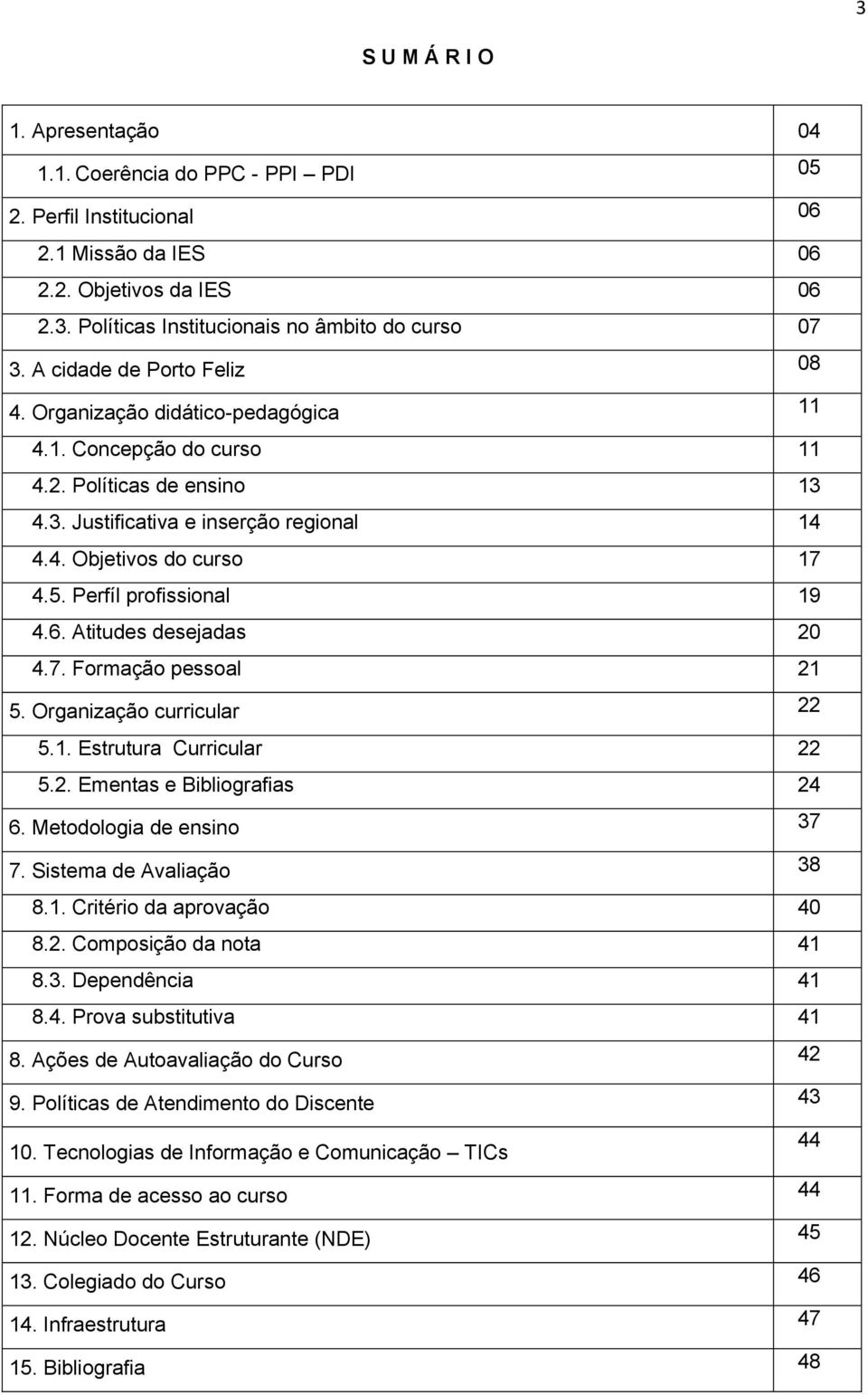 3

S U M Á R I O

| | |
|---|---|
| 1. Apresentação | 04 |
| 1.1. Coerência do PPC - PPI – PDI | 05 |
| 2. Perfil Institucional | 06 |
| 2.1 Missão da IES | 06 |
| 2.2. Objetivos da IES | 06 |
| 2.3. Políticas Institucionais no âmbito do curso | 07 |
| 3. A cidade de Porto Feliz | 08 |
| 4. Organização didático-pedagógica | 11 |
| 4.1. Concepção do curso | 11 |
| 4.2. Políticas de ensino | 13 |
| 4.3. Justificativa e inserção regional | 14 |
| 4.4. Objetivos do curso | 17 |
| 4.5. Perfíl profissional | 19 |
| 4.6. Atitudes desejadas | 20 |
| 4.7. Formação pessoal | 21 |
| 5. Organização curricular | 22 |
| 5.1. Estrutura Curricular | 22 |
| 5.2. Ementas e Bibliografias | 24 |
| 6. Metodologia de ensino | 37 |
| 7. Sistema de Avaliação | 38 |
| 8.1. Critério da aprovação | 40 |
| 8.2. Composição da nota | 41 |
| 8.3. Dependência | 41 |
| 8.4. Prova substitutiva | 41 |
| 8. Ações de Autoavaliação do Curso | 42 |
| 9. Políticas de Atendimento do Discente | 43 |
| 10. Tecnologias de Informação e Comunicação – TICs | 44 |
| 11. Forma de acesso ao curso | 44 |
| 12. Núcleo Docente Estruturante (NDE) | 45 |
| 13. Colegiado do Curso | 46 |
| 14. Infraestrutura | 47 |
| 15. Bibliografia | 48 |